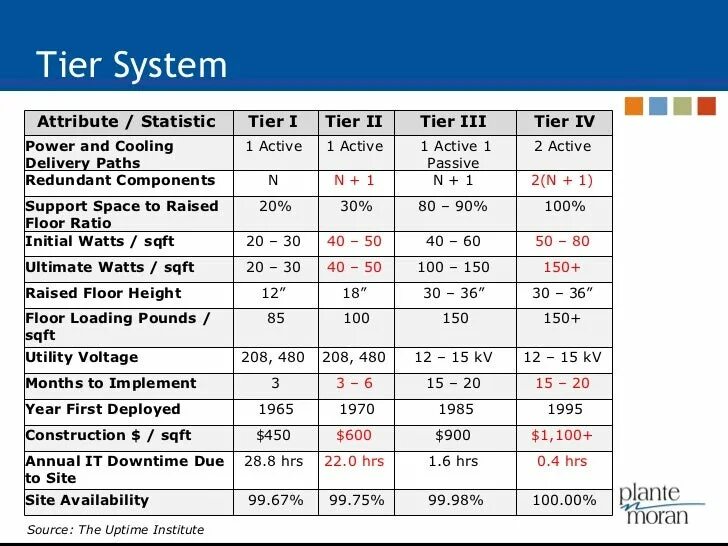 Tier System

| Attribute / Statistic | Tier I | Tier II | Tier III | Tier IV |
|---|---|---|---|---|
| Power and Cooling Delivery Paths | 1 Active | 1 Active | 1 Active 1 Passive | 2 Active |
| Redundant Components | N | N + 1 | N + 1 | 2(N + 1) |
| Support Space to Raised Floor Ratio | 20% | 30% | 80 – 90% | 100% |
| Initial Watts / sqft | 20 – 30 | 40 – 50 | 40 – 60 | 50 – 80 |
| Ultimate Watts / sqft | 20 – 30 | 40 – 50 | 100 – 150 | 150+ |
| Raised Floor Height | 12” | 18” | 30 – 36” | 30 – 36” |
| Floor Loading Pounds / sqft | 85 | 100 | 150 | 150+ |
| Utility Voltage | 208, 480 | 208, 480 | 12 – 15 kV | 12 – 15 kV |
| Months to Implement | 3 | 3 – 6 | 15 – 20 | 15 – 20 |
| Year First Deployed | 1965 | 1970 | 1985 | 1995 |
| Construction $ / sqft | $450 | $600 | $900 | $1,100+ |
| Annual IT Downtime Due to Site | 28.8 hrs | 22.0 hrs | 1.6 hrs | 0.4 hrs |
| Site Availability | 99.67% | 99.75% | 99.98% | 100.00% |

Source: The Uptime Institute

plante moran